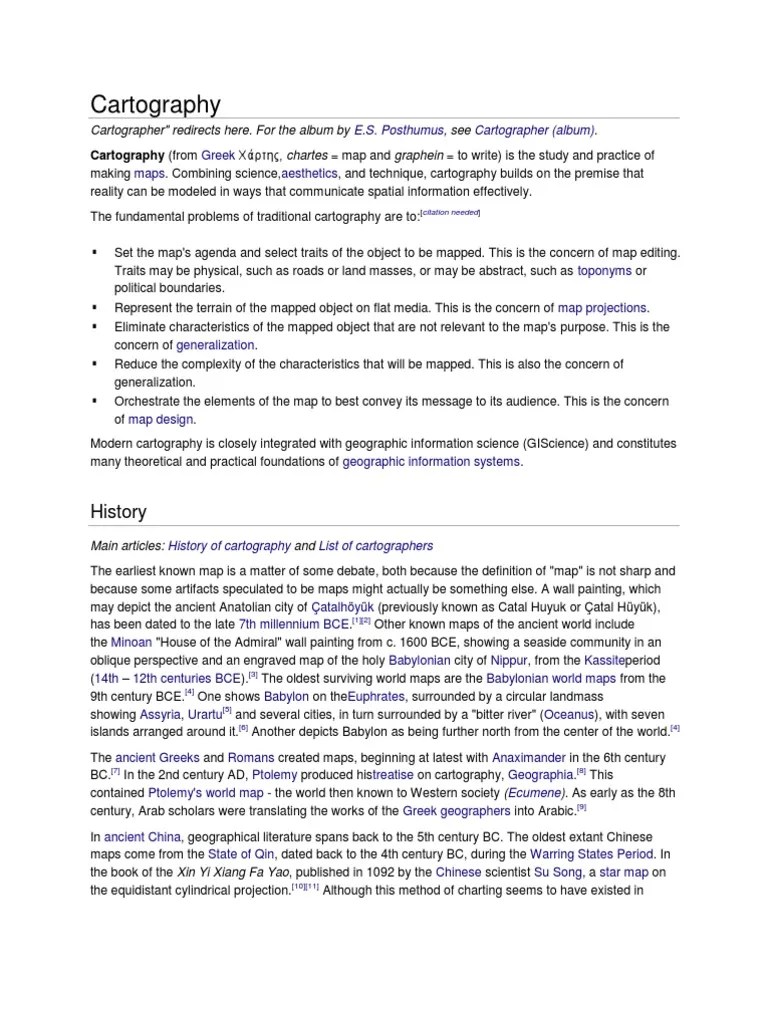 Cartography

Cartographer" redirects here. For the album by E.S. Posthumus, see Cartographer (album).

Cartography (from Greek Χάρτης, chartes = map and graphein = to write) is the study and practice of making maps. Combining science,aesthetics, and technique, cartography builds on the premise that reality can be modeled in ways that communicate spatial information effectively.

The fundamental problems of traditional cartography are to:[citation needed]

▪ Set the map's agenda and select traits of the object to be mapped. This is the concern of map editing. Traits may be physical, such as roads or land masses, or may be abstract, such as toponyms or political boundaries.
▪ Represent the terrain of the mapped object on flat media. This is the concern of map projections.
▪ Eliminate characteristics of the mapped object that are not relevant to the map's purpose. This is the concern of generalization.
▪ Reduce the complexity of the characteristics that will be mapped. This is also the concern of generalization.
▪ Orchestrate the elements of the map to best convey its message to its audience. This is the concern of map design.

Modern cartography is closely integrated with geographic information science (GIScience) and constitutes many theoretical and practical foundations of geographic information systems.

History

Main articles: History of cartography and List of cartographers

The earliest known map is a matter of some debate, both because the definition of "map" is not sharp and because some artifacts speculated to be maps might actually be something else. A wall painting, which may depict the ancient Anatolian city of Çatalhöyük (previously known as Catal Huyuk or Çatal Hüyük), has been dated to the late 7th millennium BCE.[1][2] Other known maps of the ancient world include the Minoan "House of the Admiral" wall painting from c. 1600 BCE, showing a seaside community in an oblique perspective and an engraved map of the holy Babylonian city of Nippur, from the Kassiteperiod (14th – 12th centuries BCE).[3] The oldest surviving world maps are the Babylonian world maps from the 9th century BCE.[4] One shows Babylon on theEuphrates, surrounded by a circular landmass showing Assyria, Urartu[5] and several cities, in turn surrounded by a "bitter river" (Oceanus), with seven islands arranged around it.[6] Another depicts Babylon as being further north from the center of the world.[4]

The ancient Greeks and Romans created maps, beginning at latest with Anaximander in the 6th century BC.[7] In the 2nd century AD, Ptolemy produced histreatise on cartography, Geographia.[8] This contained Ptolemy's world map - the world then known to Western society (Ecumene). As early as the 8th century, Arab scholars were translating the works of the Greek geographers into Arabic.[9]

In ancient China, geographical literature spans back to the 5th century BC. The oldest extant Chinese maps come from the State of Qin, dated back to the 4th century BC, during the Warring States Period. In the book of the Xin Yi Xiang Fa Yao, published in 1092 by the Chinese scientist Su Song, a star map on the equidistant cylindrical projection.[10][11] Although this method of charting seems to have existed in